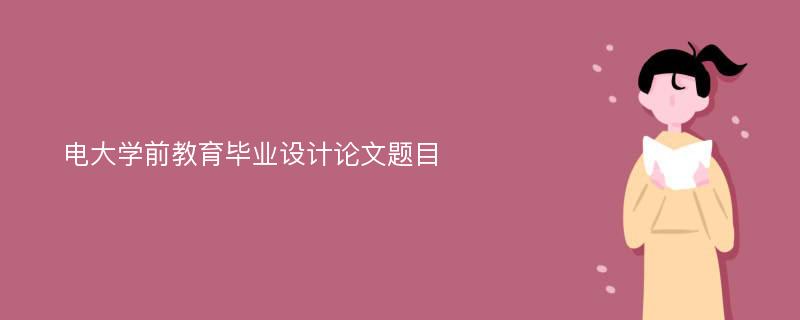 电大学前教育毕业设计论文题目